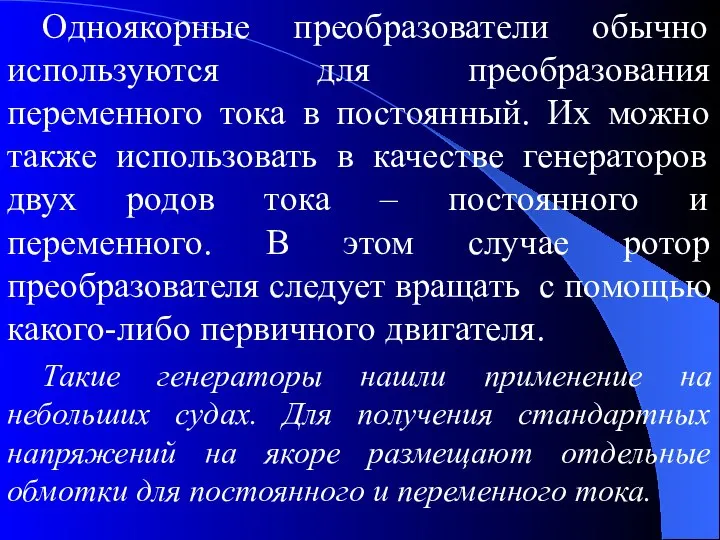 Одноякорные преобразователи обычно используются для преобразования переменного тока в постоянный. Их можно также использовать в качестве генераторов двух родов тока – постоянного и переменного. В этом случае ротор преобразователя следует вращать с помощью какого-либо первичного двигателя.

Такие генераторы нашли применение на небольших судах. Для получения стандартных напряжений на якоре размещают отдельные обмотки для постоянного и переменного тока.